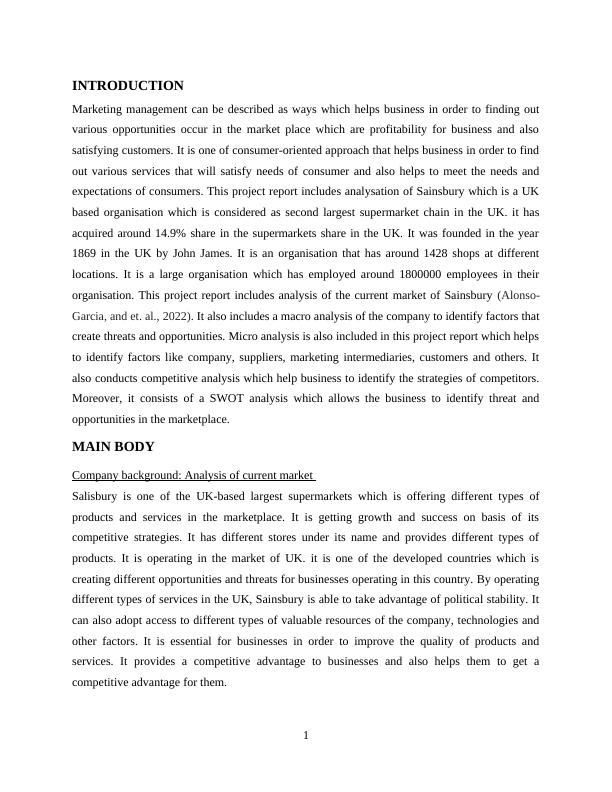 INTRODUCTION

Marketing management can be described as ways which helps business in order to finding out various opportunities occur in the market place which are profitability for business and also satisfying customers. It is one of consumer-oriented approach that helps business in order to find out various services that will satisfy needs of consumer and also helps to meet the needs and expectations of consumers. This project report includes analysation of Sainsbury which is a UK based organisation which is considered as second largest supermarket chain in the UK. it has acquired around 14.9% share in the supermarkets share in the UK. It was founded in the year 1869 in the UK by John James. It is an organisation that has around 1428 shops at different locations. It is a large organisation which has employed around 1800000 employees in their organisation. This project report includes analysis of the current market of Sainsbury (Alonso-Garcia, and et. al., 2022). It also includes a macro analysis of the company to identify factors that create threats and opportunities. Micro analysis is also included in this project report which helps to identify factors like company, suppliers, marketing intermediaries, customers and others. It also conducts competitive analysis which help business to identify the strategies of competitors. Moreover, it consists of a SWOT analysis which allows the business to identify threat and opportunities in the marketplace.

MAIN BODY

Company background: Analysis of current market

Salisbury is one of the UK-based largest supermarkets which is offering different types of products and services in the marketplace. It is getting growth and success on basis of its competitive strategies. It has different stores under its name and provides different types of products. It is operating in the market of UK. it is one of the developed countries which is creating different opportunities and threats for businesses operating in this country. By operating different types of services in the UK, Sainsbury is able to take advantage of political stability. It can also adopt access to different types of valuable resources of the company, technologies and other factors. It is essential for businesses in order to improve the quality of products and services. It provides a competitive advantage to businesses and also helps them to get a competitive advantage for them.

1